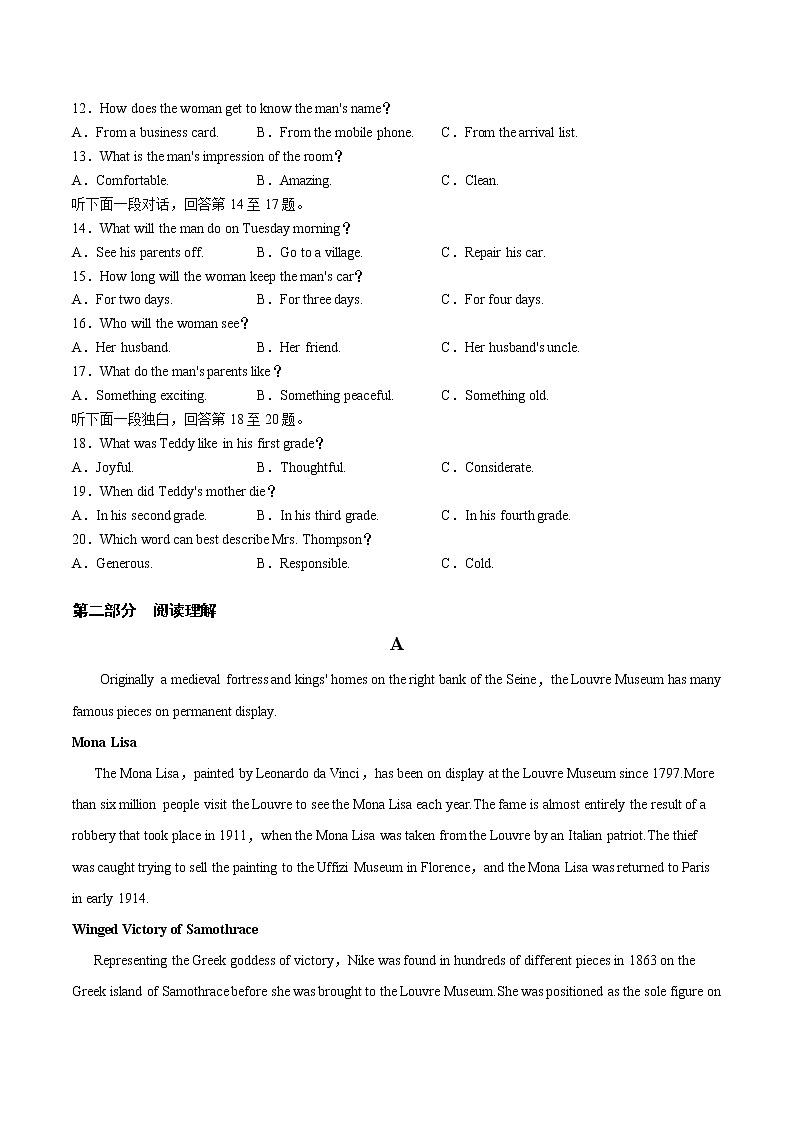 12．How does the woman get to know the man's name？
A．From a business card.　　B．From the mobile phone.　　C．From the arrival list.
13．What is the man's impression of the room？
A．Comfortable.　　B．Amazing.　　C．Clean.
听下面一段对话，回答第 14 至 17 题。
14．What will the man do on Tuesday morning？
A．See his parents off.　　B．Go to a village.　　C．Repair his car.
15．How long will the woman keep the man's car？
A．For two days.　　B．For three days.　　C．For four days.
16．Who will the woman see？
A．Her husband.　　B．Her friend.　　C．Her husband's uncle.
17．What do the man's parents like？
A．Something exciting.　　B．Something peaceful.　　C．Something old.
听下面一段独白，回答第 18 至 20 题。
18．What was Teddy like in his first grade？
A．Joyful.　　B．Thoughtful.　　C．Considerate.
19．When did Teddy's mother die？
A．In his second grade.　　B．In his third grade.　　C．In his fourth grade.
20．Which word can best describe Mrs. Thompson？
A．Generous.　　B．Responsible.　　C．Cold.

第二部分　阅读理解

A

Originally a medieval fortress and kings' homes on the right bank of the Seine，the Louvre Museum has many famous pieces on permanent display.

Mona Lisa

The Mona Lisa，painted by Leonardo da Vinci，has been on display at the Louvre Museum since 1797.More than six million people visit the Louvre to see the Mona Lisa each year.The fame is almost entirely the result of a robbery that took place in 1911，when the Mona Lisa was taken from the Louvre by an Italian patriot.The thief was caught trying to sell the painting to the Uffizi Museum in Florence，and the Mona Lisa was returned to Paris in early 1914.

Winged Victory of Samothrace

Representing the Greek goddess of victory，Nike was found in hundreds of different pieces in 1863 on the Greek island of Samothrace before she was brought to the Louvre Museum.She was positioned as the sole figure on